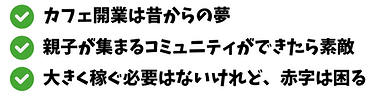 カフェ開業は昔からの夢

親子が集まるコミュニティができたら素敵

大きく稼ぐ必要はないけれど、赤字は困る